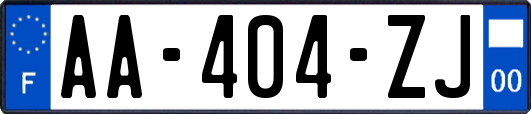 F

AA-404-ZJ

00